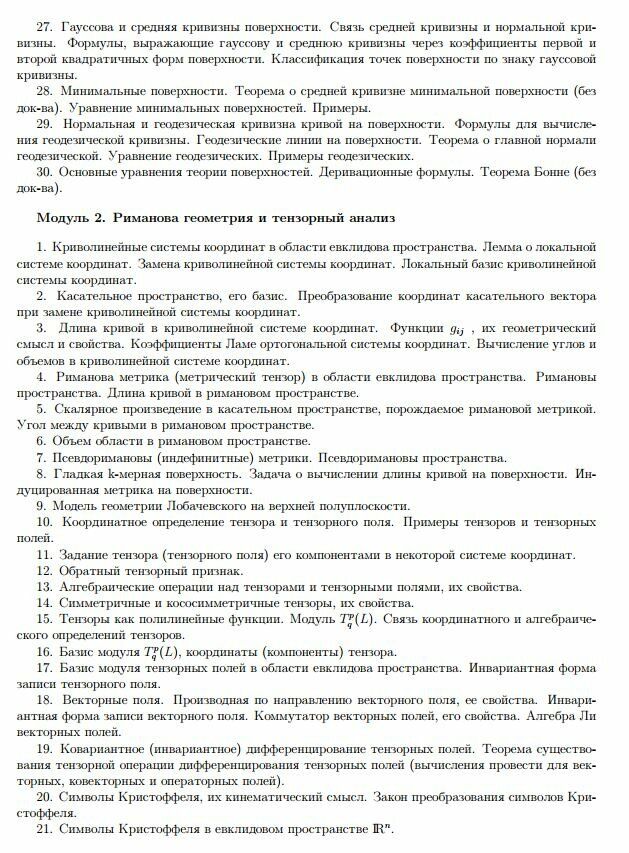 27. Гауссова и средняя кривизны поверхности. Связь средней кривизны и нормальной кривизны. Формулы, выражающие гауссову и среднюю кривизны через коэффициенты первой и второй квадратичных форм поверхности. Классификация точек поверхности по знаку гауссовой кривизны.

28. Минимальные поверхности. Теорема о средней кривизне минимальной поверхности (без док-ва). Уравнение минимальных поверхностей. Примеры.

29. Нормальная и геодезическая кривизна кривой на поверхности. Формулы для вычисления геодезической кривизны. Геодезические линии на поверхности. Теорема о главной нормали геодезической. Уравнение геодезических. Примеры геодезических.

30. Основные уравнения теории поверхностей. Деривационные формулы. Теорема Бонне (без док-ва).

Модуль 2. Риманова геометрия и тензорный анализ

1. Криволинейные системы координат в области евклидова пространства. Лемма о локальной системе координат. Замена криволинейной системы координат. Локальный базис криволинейной системы координат.

2. Касательное пространство, его базис. Преобразование координат касательного вектора при замене криволинейной системы координат.

3. Длина кривой в криволинейной системе координат. Функции $g_{ij}$ , их геометрический смысл и свойства. Коэффициенты Ламе ортогональной системы координат. Вычисление углов и объемов в криволинейной системе координат.

4. Риманова метрика (метрический тензор) в области евклидова пространства. Римановы пространства. Длина кривой в римановом пространстве.

5. Скалярное произведение в касательном пространстве, порождаемое римановой метрикой. Угол между кривыми в римановом пространстве.

6. Объем области в римановом пространстве.

7. Псевдоримановы (индефинитные) метрики. Псевдоримановы пространства.

8. Гладкая k-мерная поверхность. Задача о вычислении длины кривой на поверхности. Индуцированная метрика на поверхности.

9. Модель геометрии Лобачевского на верхней полуплоскости.

10. Координатное определение тензора и тензорного поля. Примеры тензоров и тензорных полей.

11. Задание тензора (тензорного поля) его компонентами в некоторой системе координат.

12. Обратный тензорный признак.

13. Алгебраические операции над тензорами и тензорными полями, их свойства.

14. Симметричные и кососимметричные тензоры, их свойства.

15. Тензоры как полилинейные функции. Модуль $T^p_q(L)$. Связь координатного и алгебраического определений тензоров.

16. Базис модуля $T^p_q(L)$, координаты (компоненты) тензора.

17. Базис модуля тензорных полей в области евклидова пространства. Инвариантная форма записи тензорного поля.

18. Векторные поля. Производная по направлению векторного поля, ее свойства. Инвариантная форма записи векторного поля. Коммутатор векторных полей, его свойства. Алгебра Ли векторных полей.

19. Ковариантное (инвариантное) дифференцирование тензорных полей. Теорема существования тензорной операции дифференцирования тензорных полей (вычисления провести для векторных, ковекторных и операторных полей).

20. Символы Кристоффеля, их кинематический смысл. Закон преобразования символов Кристоффеля.

21. Символы Кристоффеля в евклидовом пространстве $\mathbb{R}^n$.